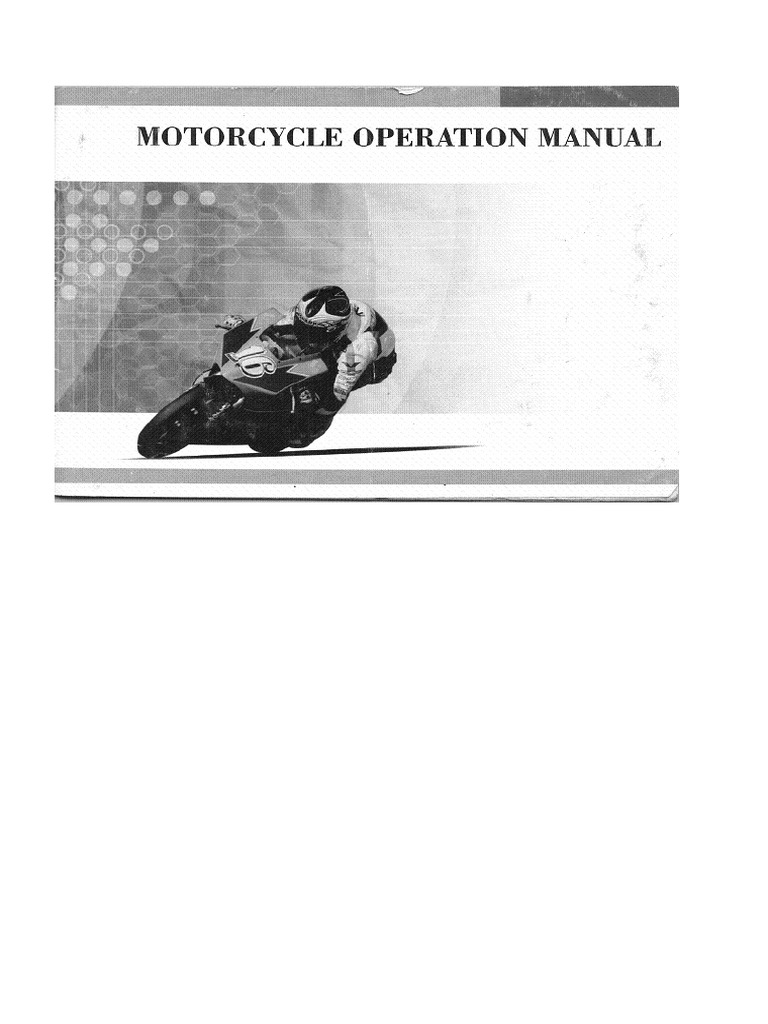 MOTORCYCLE OPERATION MANUAL